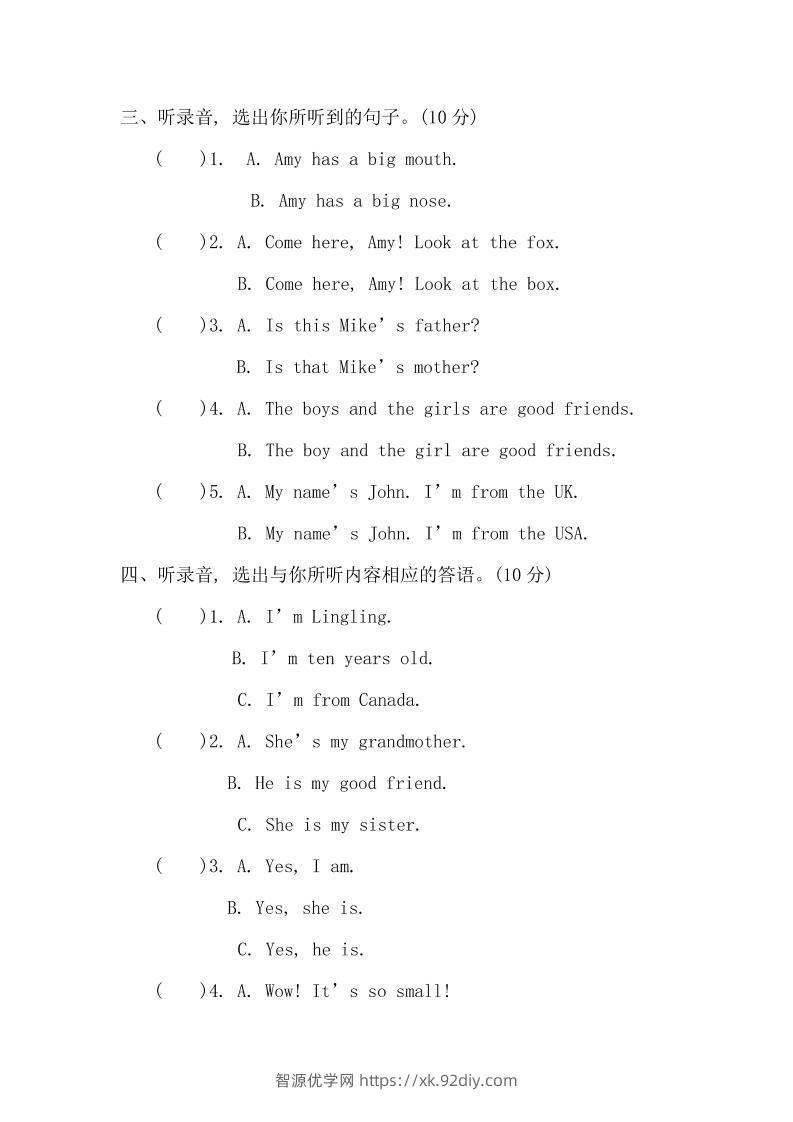 三、听录音，选出你所听到的句子。(10 分)

(　)1. A. Amy has a big mouth.
B. Amy has a big nose.

(　)2. A. Come here, Amy! Look at the fox.
B. Come here, Amy! Look at the box.

(　)3. A. Is this Mike’s father?
B. Is that Mike’s mother?

(　)4. A. The boys and the girls are good friends.
B. The boy and the girl are good friends.

(　)5. A. My name’s John. I’m from the UK.
B. My name’s John. I’m from the USA.

四、听录音，选出与你所听内容相应的答语。(10 分)

(　)1. A. I’m Lingling.
B. I’m ten years old.
C. I’m from Canada.

(　)2. A. She’s my grandmother.
B. He is my good friend.
C. She is my sister.

(　)3. A. Yes, I am.
B. Yes, she is.
C. Yes, he is.

(　)4. A. Wow! It’s so small!

智源优学网 https://xk.92diy.com